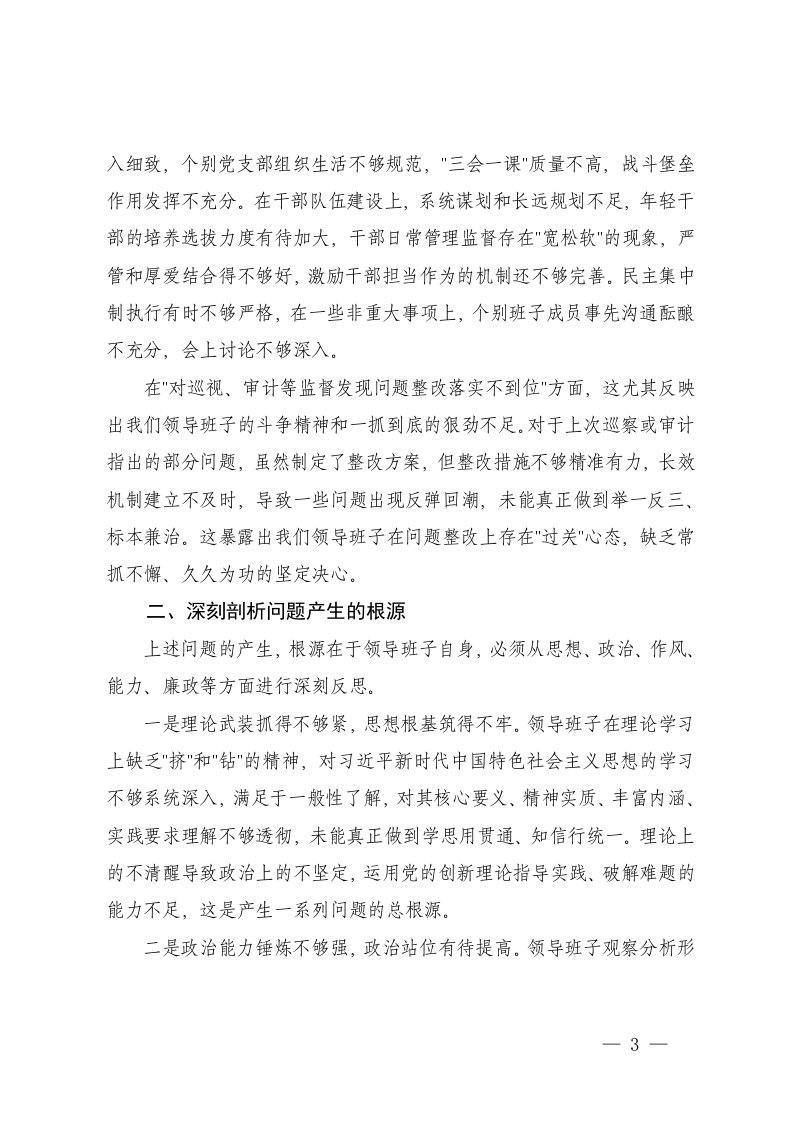 入细致，个别党支部组织生活不够规范，"三会一课"质量不高，战斗堡垒作用发挥不充分。在干部队伍建设上，系统谋划和长远规划不足，年轻干部的培养选拔力度有待加大，干部日常管理监督存在"宽松软"的现象，严管和厚爱结合得不够好，激励干部担当作为的机制还不够完善。民主集中制执行有时不够严格，在一些非重大事项上，个别班子成员事先沟通酝酿不充分，会上讨论不够深入。

在"对巡视、审计等监督发现问题整改落实不到位"方面，这尤其反映出我们领导班子的斗争精神和一抓到底的狠劲不足。对于上次巡察或审计指出的部分问题，虽然制定了整改方案，但整改措施不够精准有力，长效机制建立不及时，导致一些问题出现反弹回潮，未能真正做到举一反三、标本兼治。这暴露出我们领导班子在问题整改上存在"过关"心态，缺乏常抓不懈、久久为功的坚定决心。

二、深刻剖析问题产生的根源

上述问题的产生，根源在于领导班子自身，必须从思想、政治、作风、能力、廉政等方面进行深刻反思。

一是理论武装抓得不够紧，思想根基筑得不牢。领导班子在理论学习上缺乏"挤"和"钻"的精神，对习近平新时代中国特色社会主义思想的学习不够系统深入，满足于一般性了解，对其核心要义、精神实质、丰富内涵、实践要求理解不够透彻，未能真正做到学思用贯通、知信行统一。理论上的不清醒导致政治上的不坚定，运用党的创新理论指导实践、破解难题的能力不足，这是产生一系列问题的总根源。

二是政治能力锤炼不够强，政治站位有待提高。领导班子观察分析形

— 3 —